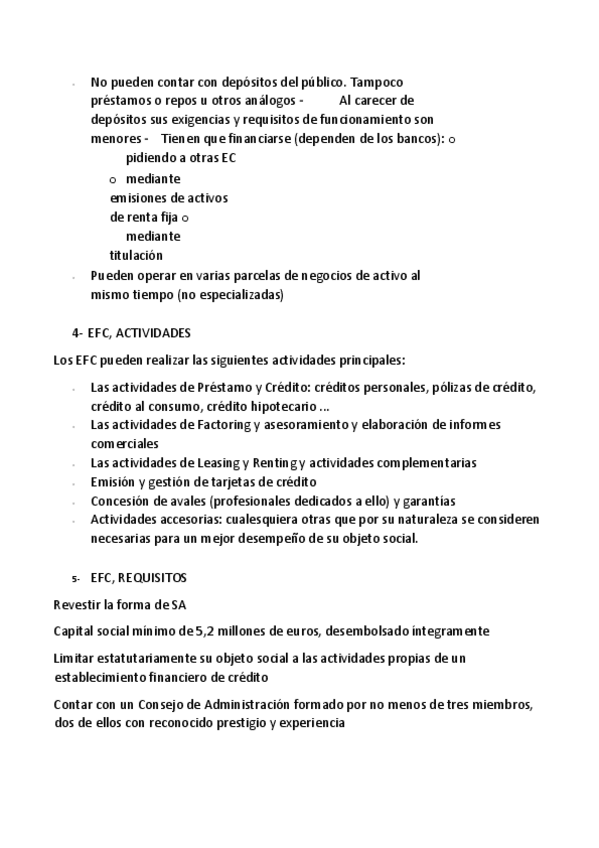 - No pueden contar con depósitos del público. Tampoco préstamos o repos u otros análogos - Al carecer de depósitos sus exigencias y requisitos de funcionamiento son menores - Tienen que financiarse (dependen de los bancos): o pidiendo a otras EC
o mediante emisiones de activos de renta fija o mediante titulación
- Pueden operar en varias parcelas de negocios de activo al mismo tiempo (no especializadas)

4- EFC, ACTIVIDADES

Los EFC pueden realizar las siguientes actividades principales:

- Las actividades de Préstamo y Crédito: créditos personales, pólizas de crédito, crédito al consumo, crédito hipotecario ...
- Las actividades de Factoring y asesoramiento y elaboración de informes comerciales
- Las actividades de Leasing y Renting y actividades complementarias
- Emisión y gestión de tarjetas de crédito
- Concesión de avales (profesionales dedicados a ello) y garantías
- Actividades accesorias: cualesquiera otras que por su naturaleza se consideren necesarias para un mejor desempeño de su objeto social.

5- EFC, REQUISITOS

Revestir la forma de SA

Capital social mínimo de 5,2 millones de euros, desembolsado íntegramente

Limitar estatutariamente su objeto social a las actividades propias de un establecimiento financiero de crédito

Contar con un Consejo de Administración formado por no menos de tres miembros, dos de ellos con reconocido prestigio y experiencia